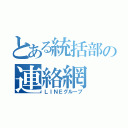 とある統括部の
連絡網
ＬＩＮＥグループ